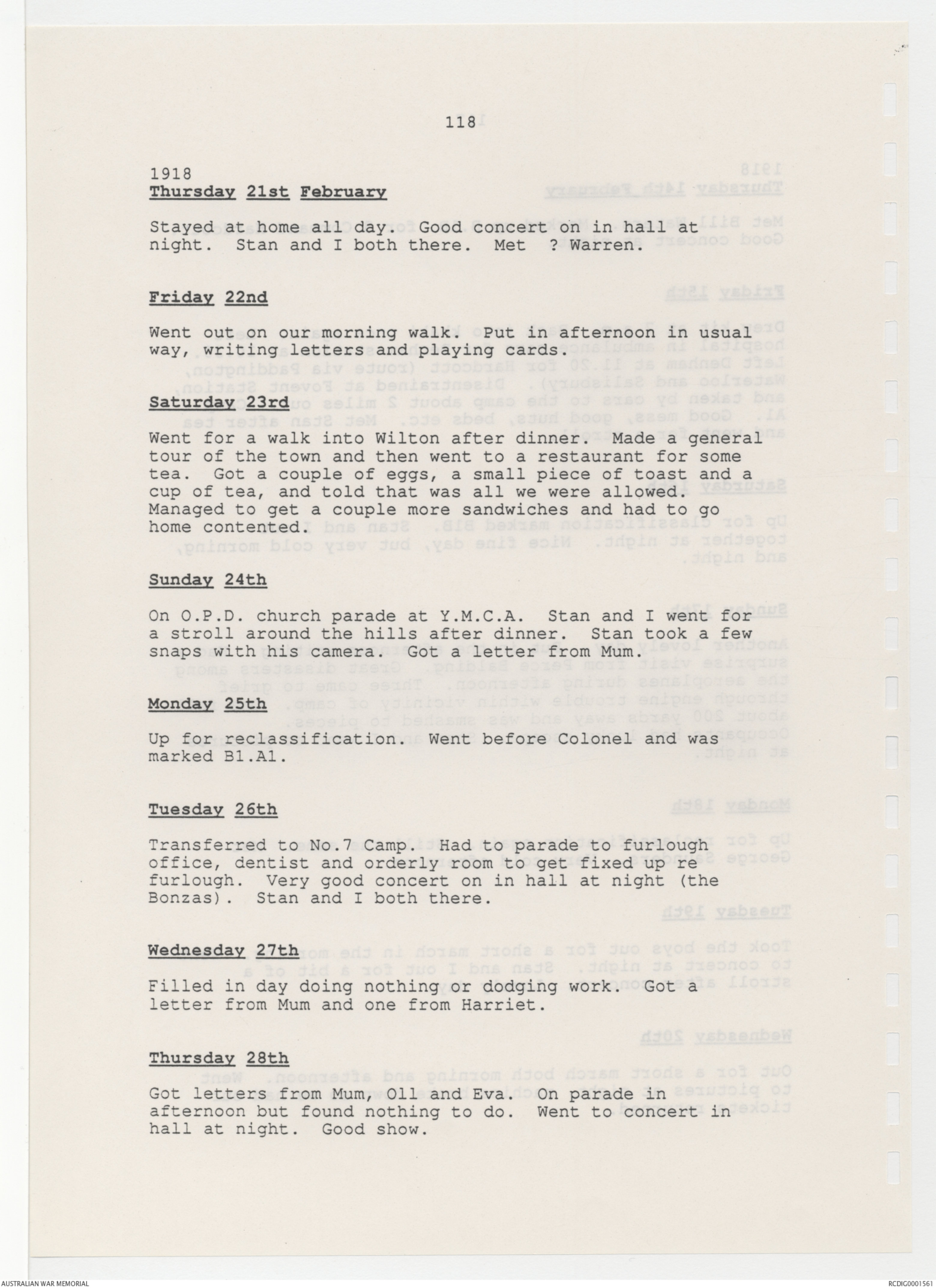 118

1918
Thursday 21st February

Stayed at home all day. Good concert on in hall at night. Stan and I both there. Met ? Warren.

Friday 22nd

Went out on our morning walk. Put in afternoon in usual way, writing letters and playing cards.

Saturday 23rd

Went for a walk into Wilton after dinner. Made a general tour of the town and then went to a restaurant for some tea. Got a couple of eggs, a small piece of toast and a cup of tea, and told that was all we were allowed. Managed to get a couple more sandwiches and had to go home contented.

Sunday 24th

On O.P.D. church parade at Y.M.C.A. Stan and I went for a stroll around the hills after dinner. Stan took a few snaps with his camera. Got a letter from Mum.

Monday 25th

Up for reclassification. Went before Colonel and was marked B1.A1.

Tuesday 26th

Transferred to No.7 Camp. Had to parade to furlough office, dentist and orderly room to get fixed up re furlough. Very good concert on in hall at night (the Bonzas). Stan and I both there.

Wednesday 27th

Filled in day doing nothing or dodging work. Got a letter from Mum and one from Harriet.

Thursday 28th

Got letters from Mum, Oll and Eva. On parade in afternoon but found nothing to do. Went to concert in hall at night. Good show.

AUSTRALIAN WAR MEMORIAL

RCDIG0001561